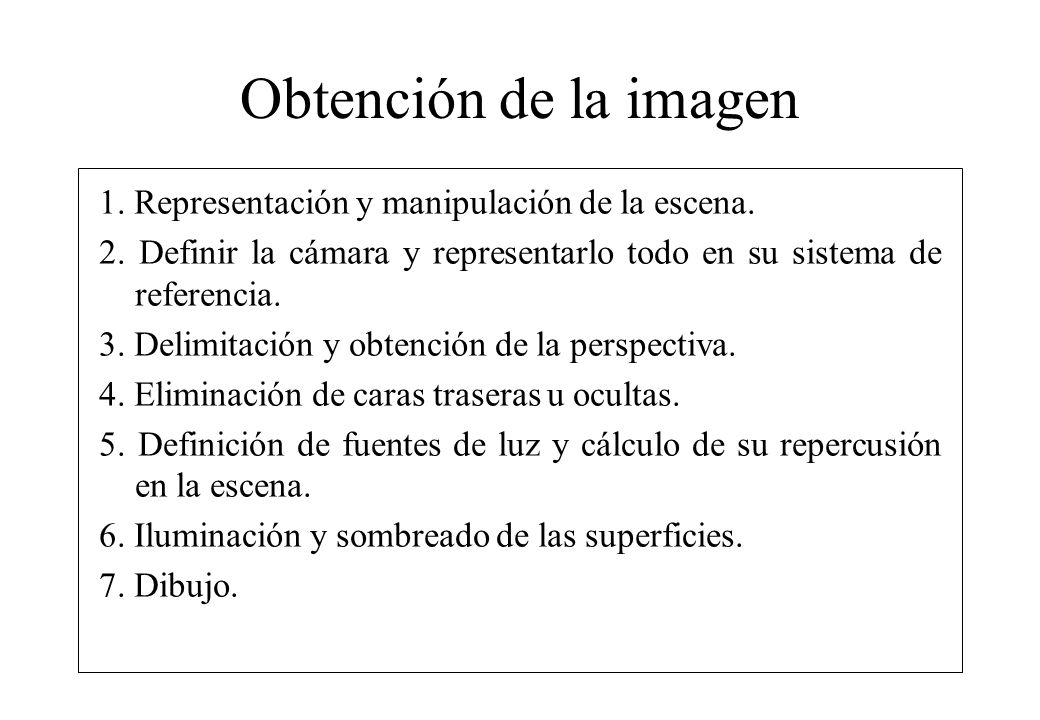 Obtención de la imagen

1. Representación y manipulación de la escena.

2. Definir la cámara y representarlo todo en su sistema de referencia.

3. Delimitación y obtención de la perspectiva.

4. Eliminación de caras traseras u ocultas.

5. Definición de fuentes de luz y cálculo de su repercusión en la escena.

6. Iluminación y sombreado de las superficies.

7. Dibujo.